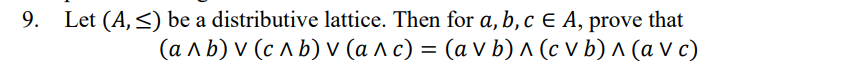 9. Let $(A, \leq)$ be a distributive lattice. Then for $a, b, c \in A$, prove that

$(a \wedge b) \vee (c \wedge b) \vee (a \wedge c) = (a \vee b) \wedge (c \vee b) \wedge (a \vee c)$